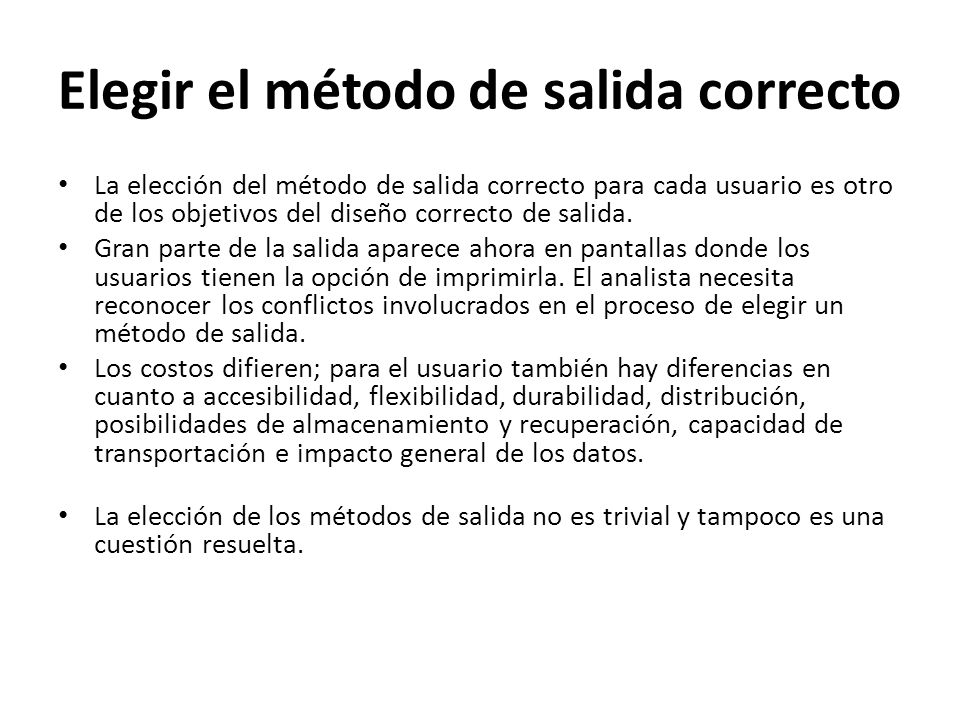 Elegir el método de salida correcto

• La elección del método de salida correcto para cada usuario es otro de los objetivos del diseño correcto de salida.
• Gran parte de la salida aparece ahora en pantallas donde los usuarios tienen la opción de imprimirla. El analista necesita reconocer los conflictos involucrados en el proceso de elegir un método de salida.
• Los costos difieren; para el usuario también hay diferencias en cuanto a accesibilidad, flexibilidad, durabilidad, distribución, posibilidades de almacenamiento y recuperación, capacidad de transportación e impacto general de los datos.

• La elección de los métodos de salida no es trivial y tampoco es una cuestión resuelta.